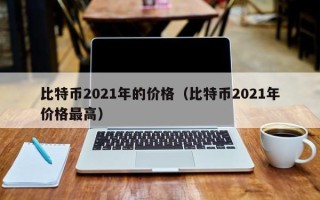 比特币2021年的价格（比特币2021年价格最高）